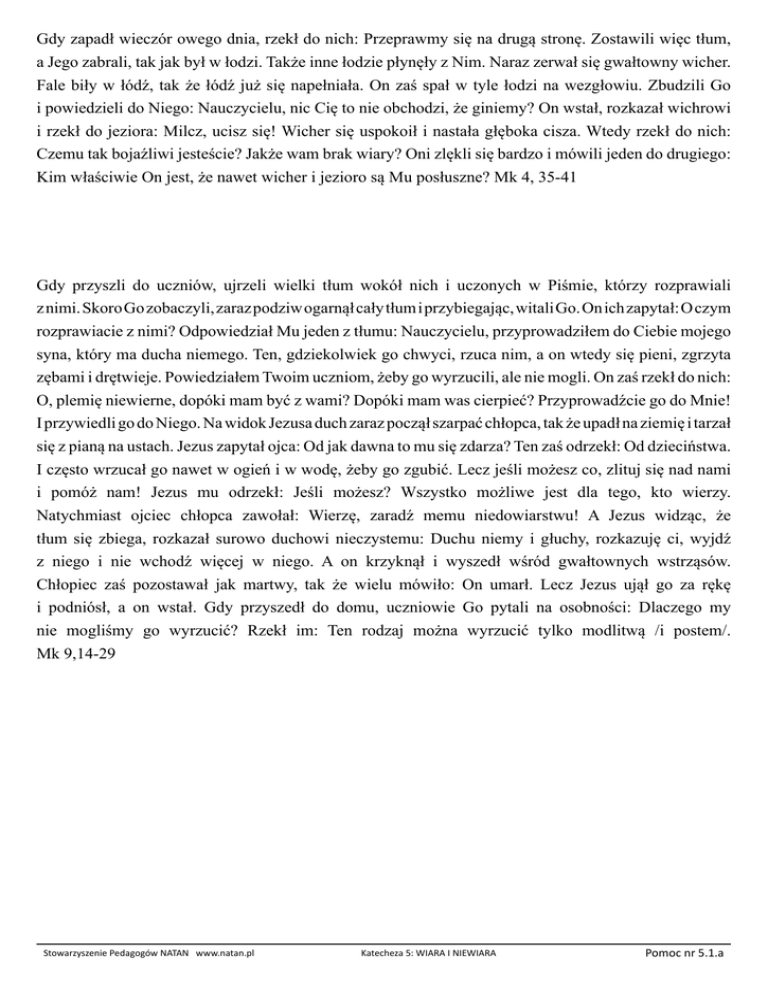 Gdy zapadł wieczór owego dnia, rzekł do nich: Przeprawmy się na drugą stronę. Zostawili więc tłum, a Jego zabrali, tak jak był w łodzi. Także inne łodzie płynęły z Nim. Naraz zerwał się gwałtowny wicher. Fale biły w łódź, tak że łódź już się napełniała. On zaś spał w tyle łodzi na wezgłowiu. Zbudzili Go i powiedzieli do Niego: Nauczycielu, nic Cię to nie obchodzi, że giniemy? On wstał, rozkazał wichrowi i rzekł do jeziora: Milcz, ucisz się! Wicher się uspokoił i nastała głęboka cisza. Wtedy rzekł do nich: Czemu tak bojaźliwi jesteście? Jakże wam brak wiary? Oni zlękli się bardzo i mówili jeden do drugiego: Kim właściwie On jest, że nawet wicher i jezioro są Mu posłuszne? Mk 4, 35-41

Gdy przyszli do uczniów, ujrzeli wielki tłum wokół nich i uczonych w Piśmie, którzy rozprawiali z nimi. Skoro Go zobaczyli, zaraz podziw ogarnął cały tłum i przybiegając, witali Go. On ich zapytał: O czym rozprawiacie z nimi? Odpowiedział Mu jeden z tłumu: Nauczycielu, przyprowadziłem do Ciebie mojego syna, który ma ducha niemego. Ten, gdziekolwiek go chwyci, rzuca nim, a on wtedy się pieni, zgrzyta zębami i drętwieje. Powiedziałem Twoim uczniom, żeby go wyrzucili, ale nie mogli. On zaś rzekł do nich: O, plemię niewierne, dopóki mam być z wami? Dopóki mam was cierpieć? Przyprowadźcie go do Mnie! I przywiedli go do Niego. Na widok Jezusa duch zaraz począł szarpać chłopca, tak że upadł na ziemię i tarzał się z pianą na ustach. Jezus zapytał ojca: Od jak dawna to mu się zdarza? Ten zaś odrzekł: Od dzieciństwa. I często wrzucał go nawet w ogień i w wodę, żeby go zgubić. Lecz jeśli możesz co, zlituj się nad nami i pomóż nam! Jezus mu odrzekł: Jeśli możesz? Wszystko możliwe jest dla tego, kto wierzy. Natychmiast ojciec chłopca zawołał: Wierzę, zaradź memu niedowiarstwu! A Jezus widząc, że tłum się zbiega, rozkazał surowo duchowi nieczystemu: Duchu niemy i głuchy, rozkazuję ci, wyjdź z niego i nie wchodź więcej w niego. A on krzyknął i wyszedł wśród gwałtownych wstrząsów. Chłopiec zaś pozostawał jak martwy, tak że wielu mówiło: On umarł. Lecz Jezus ujął go za rękę i podniósł, a on wstał. Gdy przyszedł do domu, uczniowie Go pytali na osobności: Dlaczego my nie mogliśmy go wyrzucić? Rzekł im: Ten rodzaj można wyrzucić tylko modlitwą /i postem/. Mk 9,14-29

Stowarzyszenie Pedagogów NATAN www.natan.pl Katecheza 5: WIARA I NIEWIARA Pomoc nr 5.1.a